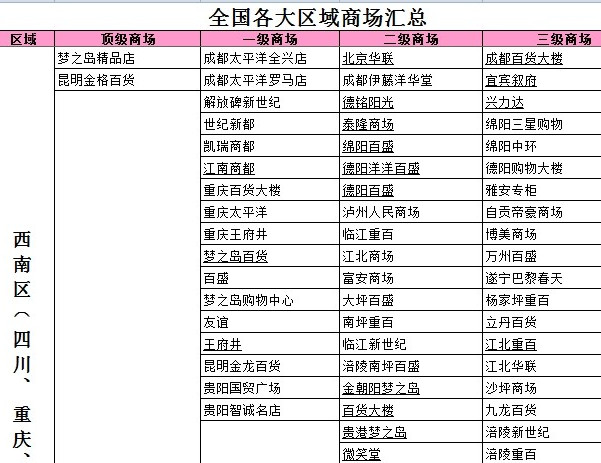 全国各大区域商场汇总

| 区域 | 顶级商场 | 一级商场 | 二级商场 | 三级商场 |
|---|---|---|---|---|
| 西南区（四川、重庆、 | 梦之岛精品店 | 成都太平洋全兴店 | 北京华联 | 成都百货大楼 |
| | 昆明金格百货 | 成都太平洋罗马店 | 成都伊藤洋华堂 | 宜宾叙府 |
| | | 解放碑新世纪 | 德铭阳光 | 兴力达 |
| | | 世纪新都 | 泰隆商场 | 绵阳三星购物 |
| | | 凯瑞商都 | 绵阳百盛 | 绵阳中环 |
| | | 江南商都 | 德阳洋洋百盛 | 德阳购物大楼 |
| | | 重庆百货大楼 | 德阳百盛 | 雅安专柜 |
| | | 重庆太平洋 | 泸州人民商场 | 自贡帝豪商场 |
| | | 重庆王府井 | 临江重百 | 博美商场 |
| | | 梦之岛百货 | 江北商场 | 万州百盛 |
| | | 百盛 | 富安商场 | 遂宁巴黎春天 |
| | | 梦之岛购物中心 | 大坪百盛 | 杨家坪重百 |
| | | 友谊 | 南坪重百 | 立丹百货 |
| | | 王府井 | 临江新世纪 | 江北重百 |
| | | 昆明金龙百货 | 涪陵南坪百盛 | 江北华联 |
| | | 贵阳国贸广场 | 金朝阳梦之岛 | 沙坪商场 |
| | | 贵阳智诚名店 | 百货大楼 | 九龙百货 |
| | | | 贵港梦之岛 | 涪陵新世纪 |
| | | | 微笑堂 | 涪陵重百 |